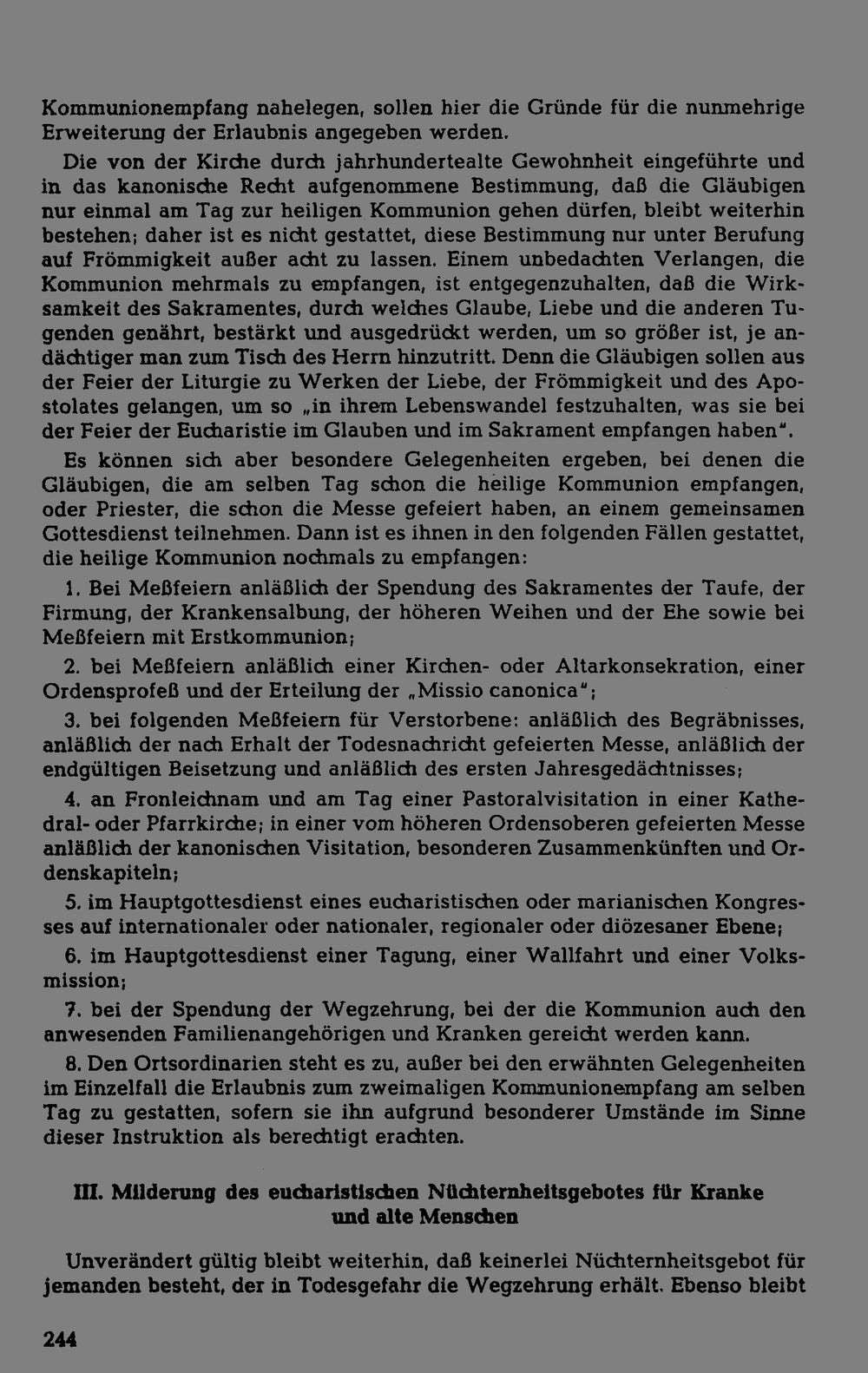 Kommunionempfang nahelegen, sollen hier die Gründe für die nunmehrige Erweiterung der Erlaubnis angegeben werden.

Die von der Kirche durch jahrhundertealte Gewohnheit eingeführte und in das kanonische Recht aufgenommene Bestimmung, daß die Gläubigen nur einmal am Tag zur heiligen Kommunion gehen dürfen, bleibt weiterhin bestehen; daher ist es nicht gestattet, diese Bestimmung nur unter Berufung auf Frömmigkeit außer acht zu lassen. Einem unbedachten Verlangen, die Kommunion mehrmals zu empfangen, ist entgegenzuhalten, daß die Wirksamkeit des Sakramentes, durch welches Glaube, Liebe und die anderen Tugenden genährt, bestärkt und ausgedrückt werden, um so größer ist, je andächtiger man zum Tisch des Herrn hinzutritt. Denn die Gläubigen sollen aus der Feier der Liturgie zu Werken der Liebe, der Frömmigkeit und des Apostolates gelangen, um so „in ihrem Lebenswandel festzuhalten, was sie bei der Feier der Eucharistie im Glauben und im Sakrament empfangen haben".

Es können sich aber besondere Gelegenheiten ergeben, bei denen die Gläubigen, die am selben Tag schon die heilige Kommunion empfangen, oder Priester, die schon die Messe gefeiert haben, an einem gemeinsamen Gottesdienst teilnehmen. Dann ist es ihnen in den folgenden Fällen gestattet, die heilige Kommunion nochmals zu empfangen:

1. Bei Meßfeiern anläßlich der Spendung des Sakramentes der Taufe, der Firmung, der Krankensalbung, der höheren Weihen und der Ehe sowie bei Meßfeiern mit Erstkommunion;

2. bei Meßfeiern anläßlich einer Kirchen- oder Altarkonsekration, einer Ordensprofeß und der Erteilung der „Missio canonica";

3. bei folgenden Meßfeiern für Verstorbene: anläßlich des Begräbnisses, anläßlich der nach Erhalt der Todesnachricht gefeierten Messe, anläßlich der endgültigen Beisetzung und anläßlich des ersten Jahresgedächtnisses;

4. an Fronleichnam und am Tag einer Pastoralvisitation in einer Kathedral- oder Pfarrkirche; in einer vom höheren Ordensoberen gefeierten Messe anläßlich der kanonischen Visitation, besonderen Zusammenkünften und Ordenskapiteln;

5. im Hauptgottesdienst eines eucharistischen oder marianischen Kongresses auf internationaler oder nationaler, regionaler oder diözesaner Ebene;

6. im Hauptgottesdienst einer Tagung, einer Wallfahrt und einer Volksmission;

7. bei der Spendung der Wegzehrung, bei der die Kommunion auch den anwesenden Familienangehörigen und Kranken gereicht werden kann.

8. Den Ortsordinarien steht es zu, außer bei den erwähnten Gelegenheiten im Einzelfall die Erlaubnis zum zweimaligen Kommunionempfang am selben Tag zu gestatten, sofern sie ihn aufgrund besonderer Umstände im Sinne dieser Instruktion als berechtigt erachten.

III. Milderung des eucharistischen Nüchternheitsgebotes für Kranke und alte Menschen

Unverändert gültig bleibt weiterhin, daß keinerlei Nüchternheitsgebot für jemanden besteht, der in Todesgefahr die Wegzehrung erhält. Ebenso bleibt

244